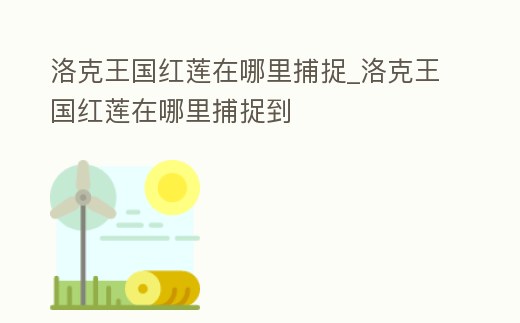 洛克王国红莲在哪里捕捉_洛克王国红莲在哪里捕捉到